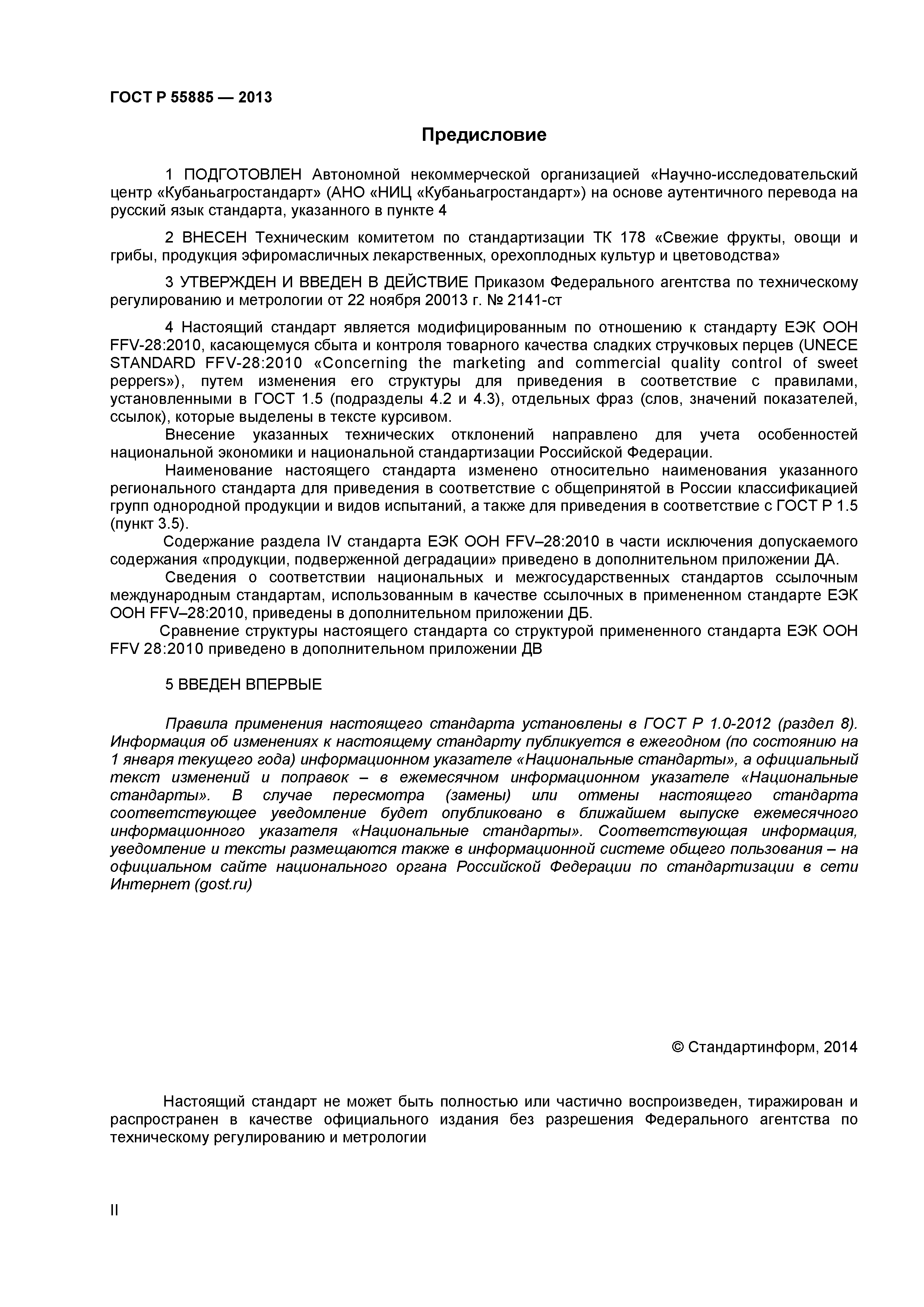 ГОСТ Р 55885 — 2013

Предисловие

1 ПОДГОТОВЛЕН Автономной некоммерческой организацией «Научно-исследовательский центр «Кубаньагростандарт» (АНО «НИЦ «Кубаньагростандарт») на основе аутентичного перевода на русский язык стандарта, указанного в пункте 4

2 ВНЕСЕН Техническим комитетом по стандартизации ТК 178 «Свежие фрукты, овощи и грибы, продукция эфиромасличных лекарственных, орехоплодных культур и цветоводства»

3 УТВЕРЖДЕН И ВВЕДЕН В ДЕЙСТВИЕ Приказом Федерального агентства по техническому регулированию и метрологии от 22 ноября 20013 г. № 2141-ст

4 Настоящий стандарт является модифицированным по отношению к стандарту ЕЭК ООН FFV-28:2010, касающемуся сбыта и контроля товарного качества сладких стручковых перцев (UNECE STANDARD FFV-28:2010 «Concerning the marketing and commercial quality control of sweet peppers»), путем изменения его структуры для приведения в соответствие с правилами, установленными в ГОСТ 1.5 (подразделы 4.2 и 4.3), отдельных фраз (слов, значений показателей, ссылок), которые выделены в тексте курсивом.
Внесение указанных технических отклонений направлено для учета особенностей национальной экономики и национальной стандартизации Российской Федерации.
Наименование настоящего стандарта изменено относительно наименования указанного регионального стандарта для приведения в соответствие с общепринятой в России классификацией групп однородной продукции и видов испытаний, а также для приведения в соответствие с ГОСТ Р 1.5 (пункт 3.5).
Содержание раздела IV стандарта ЕЭК ООН FFV–28:2010 в части исключения допускаемого содержания «продукции, подверженной деградации» приведено в дополнительном приложении ДА.
Сведения о соответствии национальных и межгосударственных стандартов ссылочным международным стандартам, использованным в качестве ссылочных в примененном стандарте ЕЭК ООН FFV–28:2010, приведены в дополнительном приложении ДБ.
Сравнение структуры настоящего стандарта со структурой примененного стандарта ЕЭК ООН FFV 28:2010 приведено в дополнительном приложении ДВ

5 ВВЕДЕН ВПЕРВЫЕ

Правила применения настоящего стандарта установлены в ГОСТ Р 1.0-2012 (раздел 8). Информация об изменениях к настоящему стандарту публикуется в ежегодном (по состоянию на 1 января текущего года) информационном указателе «Национальные стандарты», а официальный текст изменений и поправок – в ежемесячном информационном указателе «Национальные стандарты». В случае пересмотра (замены) или отмены настоящего стандарта соответствующее уведомление будет опубликовано в ближайшем выпуске ежемесячного информационного указателя «Национальные стандарты». Соответствующая информация, уведомление и тексты размещаются также в информационной системе общего пользования – на официальном сайте национального органа Российской Федерации по стандартизации в сети Интернет (gost.ru)

© Стандартинформ, 2014

Настоящий стандарт не может быть полностью или частично воспроизведен, тиражирован и распространен в качестве официального издания без разрешения Федерального агентства по техническому регулированию и метрологии

II